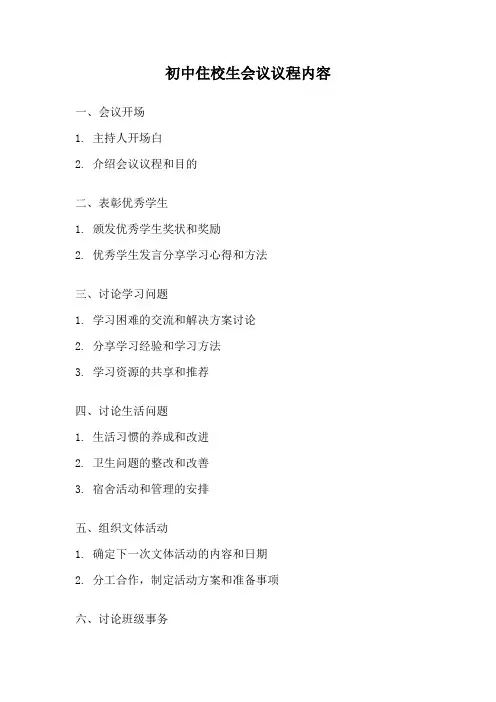 初中住校生会议议程内容

一、会议开场

1. 主持人开场白

2. 介绍会议议程和目的

二、表彰优秀学生

1. 颁发优秀学生奖状和奖励

2. 优秀学生发言分享学习心得和方法

三、讨论学习问题

1. 学习困难的交流和解决方案讨论

2. 分享学习经验和学习方法

3. 学习资源的共享和推荐

四、讨论生活问题

1. 生活习惯的养成和改进

2. 卫生问题的整改和改善

3. 宿舍活动和管理的安排

五、组织文体活动

1. 确定下一次文体活动的内容和日期

2. 分工合作，制定活动方案和准备事项

六、讨论班级事务